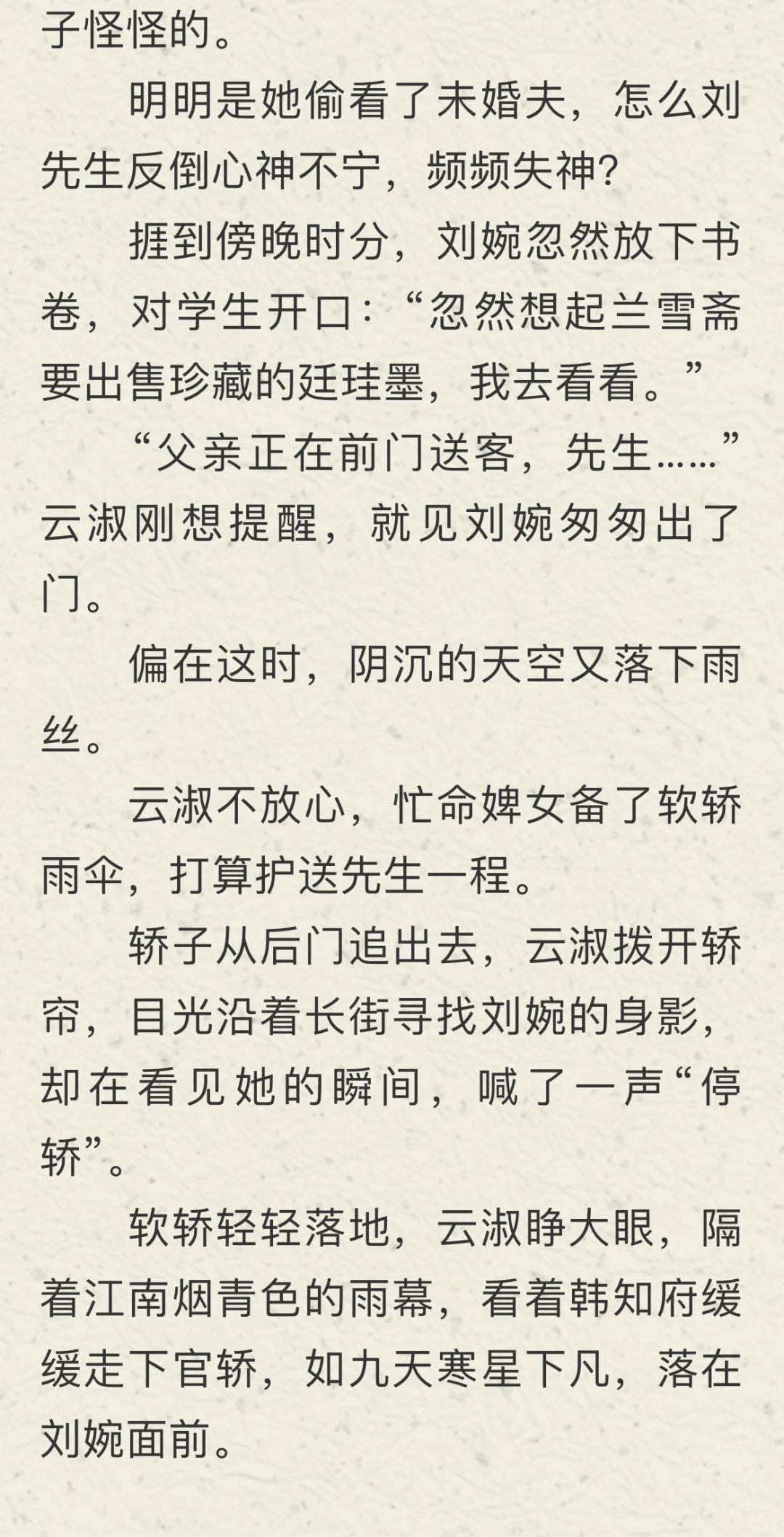 子怪怪的。

明明是她偷看了未婚夫，怎么刘先生反倒心神不宁，频频失神？

捱到傍晚时分，刘婉忽然放下书卷，对学生开口：“忽然想起兰雪斋要出售珍藏的廷珪墨，我去看看。”

“父亲正在前门送客，先生……”云淑刚想提醒，就见刘婉匆匆出了门。

偏在这时，阴沉的天空又落下雨丝。

云淑不放心，忙命婢女备了软轿雨伞，打算护送先生一程。

轿子从后门追出去，云淑拨开轿帘，目光沿着长街寻找刘婉的身影，却在看见她的瞬间，喊了一声“停轿”。

软轿轻轻落地，云淑睁大眼，隔着江南烟青色的雨幕，看着韩知府缓缓走下官轿，如九天寒星下凡，落在刘婉面前。